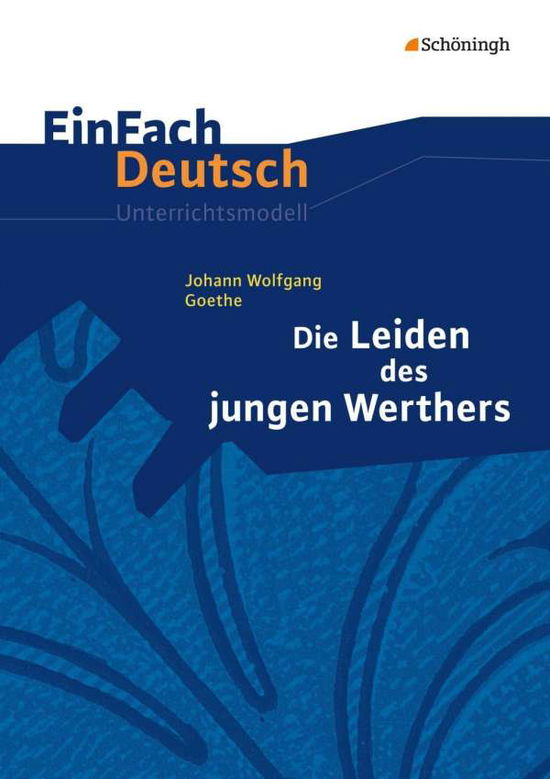 Schöningh

EinFach
Deutsch
Unterrichtsmodell

Johann Wolfgang
Goethe

Die Leiden
des
jungen Werthers